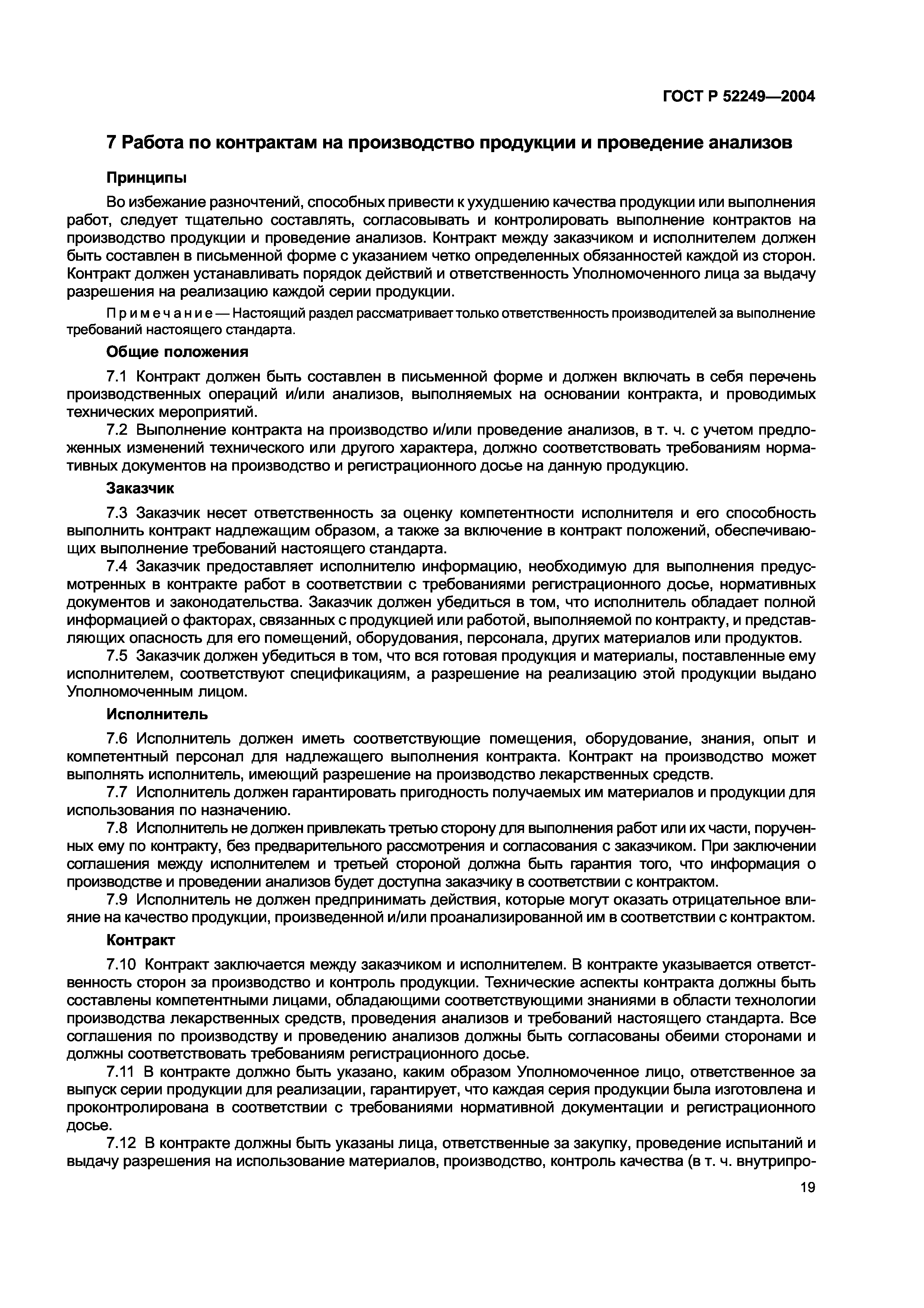 ГОСТ Р 52249—2004

7 Работа по контрактам на производство продукции и проведение анализов

Принципы

Во избежание разночтений, способных привести к ухудшению качества продукции или выполнения работ, следует тщательно составлять, согласовывать и контролировать выполнение контрактов на производство продукции и проведение анализов. Контракт между заказчиком и исполнителем должен быть составлен в письменной форме с указанием четко определенных обязанностей каждой из сторон. Контракт должен устанавливать порядок действий и ответственность Уполномоченного лица за выдачу разрешения на реализацию каждой серии продукции.

Примечание — Настоящий раздел рассматривает только ответственность производителей за выполнение требований настоящего стандарта.

Общие положения

7.1 Контракт должен быть составлен в письменной форме и должен включать в себя перечень производственных операций и/или анализов, выполняемых на основании контракта, и проводимых технических мероприятий.

7.2 Выполнение контракта на производство и/или проведение анализов, в т. ч. с учетом предложенных изменений технического или другого характера, должно соответствовать требованиям нормативных документов на производство и регистрационного досье на данную продукцию.

Заказчик

7.3 Заказчик несет ответственность за оценку компетентности исполнителя и его способность выполнить контракт надлежащим образом, а также за включение в контракт положений, обеспечивающих выполнение требований настоящего стандарта.

7.4 Заказчик предоставляет исполнителю информацию, необходимую для выполнения предусмотренных в контракте работ в соответствии с требованиями регистрационного досье, нормативных документов и законодательства. Заказчик должен убедиться в том, что исполнитель обладает полной информацией о факторах, связанных с продукцией или работой, выполняемой по контракту, и представляющих опасность для его помещений, оборудования, персонала, других материалов или продуктов.

7.5 Заказчик должен убедиться в том, что вся готовая продукция и материалы, поставленные ему исполнителем, соответствуют спецификациям, а разрешение на реализацию этой продукции выдано Уполномоченным лицом.

Исполнитель

7.6 Исполнитель должен иметь соответствующие помещения, оборудование, знания, опыт и компетентный персонал для надлежащего выполнения контракта. Контракт на производство может выполнять исполнитель, имеющий разрешение на производство лекарственных средств.

7.7 Исполнитель должен гарантировать пригодность получаемых им материалов и продукции для использования по назначению.

7.8 Исполнитель не должен привлекать третью сторону для выполнения работ или их части, порученных ему по контракту, без предварительного рассмотрения и согласования с заказчиком. При заключении соглашения между исполнителем и третьей стороной должна быть гарантия того, что информация о производстве и проведении анализов будет доступна заказчику в соответствии с контрактом.

7.9 Исполнитель не должен предпринимать действия, которые могут оказать отрицательное влияние на качество продукции, произведенной и/или проанализированной им в соответствии с контрактом.

Контракт

7.10 Контракт заключается между заказчиком и исполнителем. В контракте указывается ответственность сторон за производство и контроль продукции. Технические аспекты контракта должны быть составлены компетентными лицами, обладающими соответствующими знаниями в области технологии производства лекарственных средств, проведения анализов и требований настоящего стандарта. Все соглашения по производству и проведению анализов должны быть согласованы обеими сторонами и должны соответствовать требованиям регистрационного досье.

7.11 В контракте должно быть указано, каким образом Уполномоченное лицо, ответственное за выпуск серии продукции для реализации, гарантирует, что каждая серия продукции была изготовлена и проконтролирована в соответствии с требованиями нормативной документации и регистрационного досье.

7.12 В контракте должны быть указаны лица, ответственные за закупку, проведение испытаний и выдачу разрешения на использование материалов, производство, контроль качества (в т. ч. внутрипро-

19